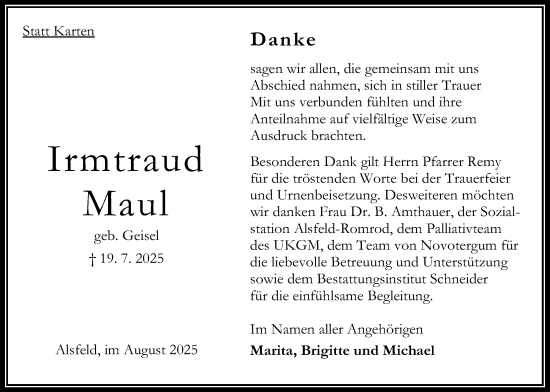 Statt Karten

Irmtraud
Maul

geb. Geisel

† 19. 7. 2025

Alsfeld, im August 2025

Danke

sagen wir allen, die gemeinsam mit uns Abschied nahmen, sich in stiller Trauer Mit uns verbunden fühlten und ihre Anteilnahme auf vielfältige Weise zum Ausdruck brachten.

Besonderen Dank gilt Herrn Pfarrer Remy für die tröstenden Worte bei der Trauerfeier und Urnenbeisetzung. Desweiteren möchten wir danken Frau Dr. B. Amthauer, der Sozialstation Alsfeld-Romrod, dem Palliativteam des UKGM, dem Team von Novotergum für die liebevolle Betreuung und Unterstützung sowie dem Bestattungsinstitut Schneider für die einfühlsame Begleitung.

Im Namen aller Angehörigen

Marita, Brigitte und Michael